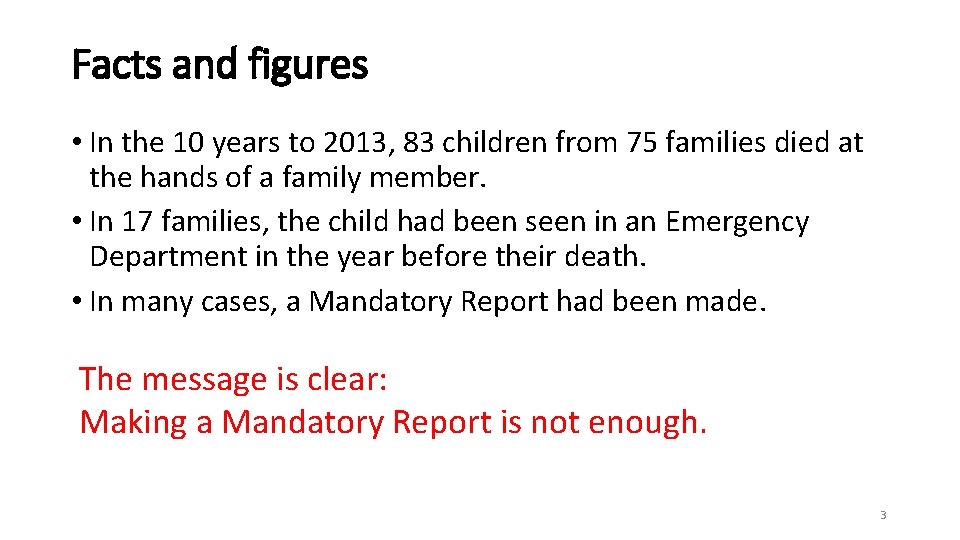 Facts and figures

• In the 10 years to 2013, 83 children from 75 families died at the hands of a family member.
• In 17 families, the child had been seen in an Emergency Department in the year before their death.
• In many cases, a Mandatory Report had been made.

The message is clear:
Making a Mandatory Report is not enough.

3